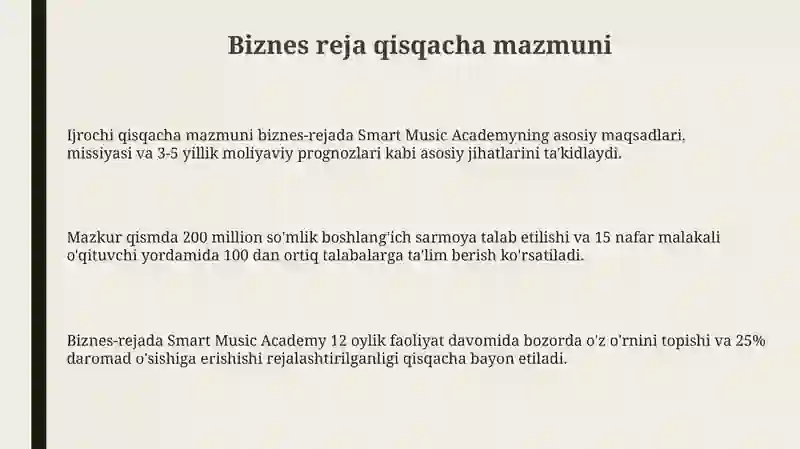 Biznes reja qisqacha mazmuni

Ijrochi qisqacha mazmuni biznes-rejada Smart Music Academyning asosiy maqsadlari, missiyasi va 3-5 yillik moliyaviy prognozlari kabi asosiy jihatlarini ta'kidlaydi.

Mazkur qismda 200 million so'mlik boshlang'ich sarmoya talab etilishi va 15 nafar malakali o'qituvchi yordamida 100 dan ortiq talabalarga ta'lim berish ko'rsatiladi.

Biznes-rejada Smart Music Academy 12 oylik faoliyat davomida bozorda o'z o'rnini topishi va 25% daromad o'sishiga erishishi rejalashtirilganligi qisqacha bayon etiladi.